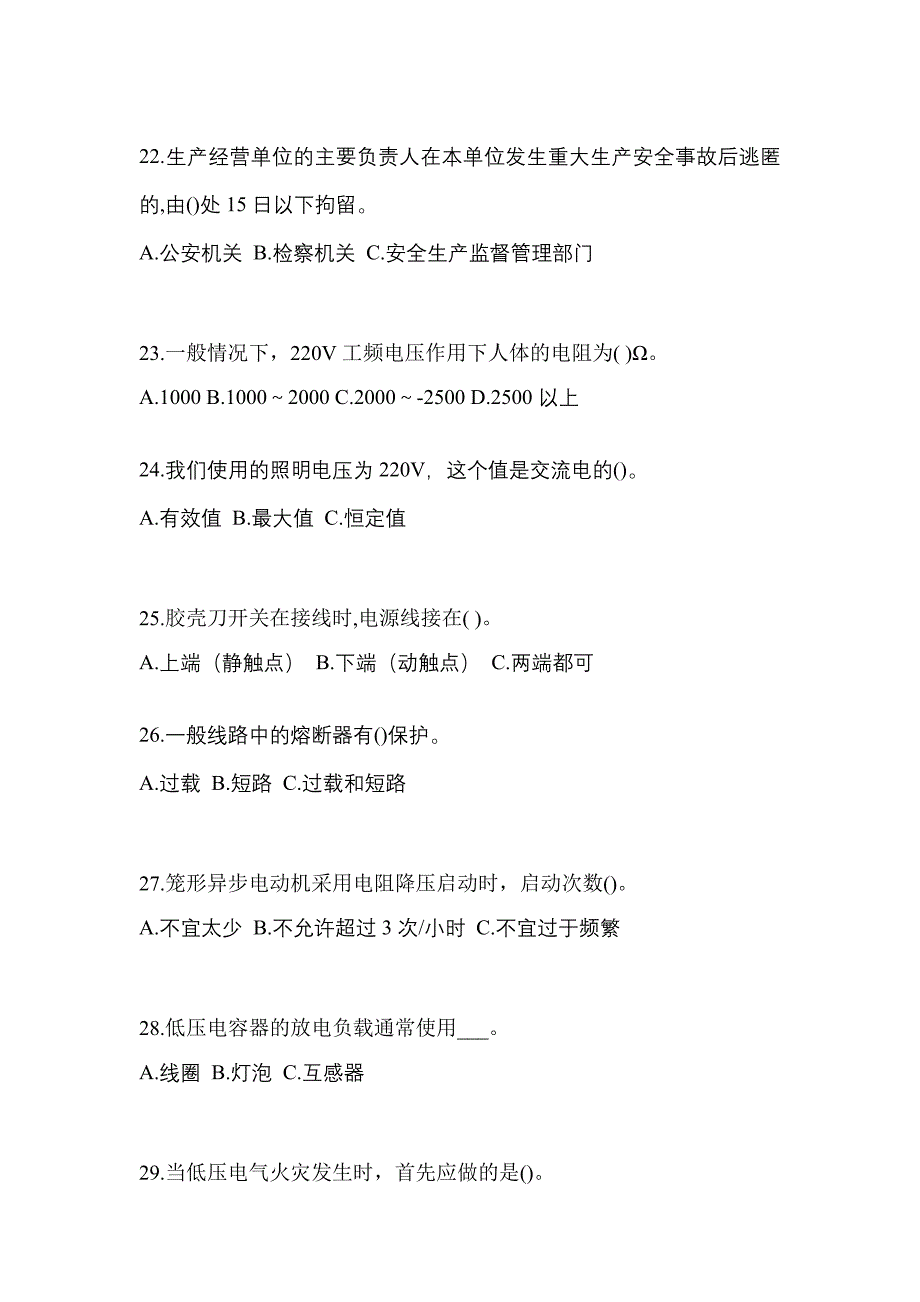 22.生产经营单位的主要负责人在本单位发生重大生产安全事故后逃匿的,由()处 15 日以下拘留。

A.公安机关 B.检察机关 C.安全生产监督管理部门

23.一般情况下，220V 工频电压作用下人体的电阻为( )Ω。

A.1000 B.1000 ~ 2000 C.2000 ~ -2500 D.2500 以上

24.我们使用的照明电压为 220V，这个值是交流电的()。

A.有效值 B.最大值 C.恒定值

25.胶壳刀开关在接线时,电源线接在( )。

A.上端（静触点） B.下端（动触点） C.两端都可

26.一般线路中的熔断器有()保护。

A.过载 B.短路 C.过载和短路

27.笼形异步电动机采用电阻降压启动时，启动次数()。

A.不宜太少 B.不允许超过 3 次/小时 C.不宜过于频繁

28.低压电容器的放电负载通常使用___。

A.线圈 B.灯泡 C.互感器

29.当低压电气火灾发生时，首先应做的是()。